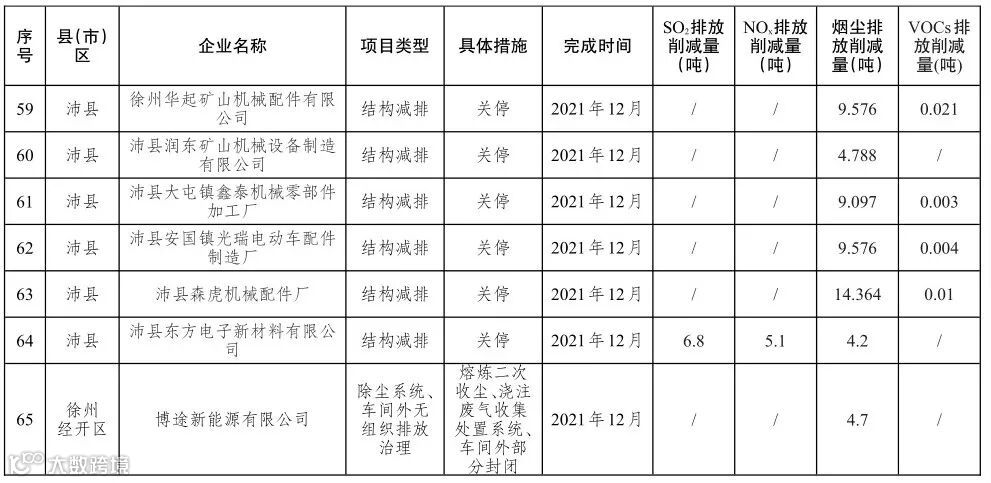 | 序号 | 县(市)区 | 企业名称 | 项目类型 | 具体措施 | 完成时间 | $SO_2$排放削减量(吨) | $NO_x$排放削减量(吨) | 烟尘排放削减量(吨) | VOCs排放削减量(吨) |
|---|---|---|---|---|---|---|---|---|---|
| 59 | 沛县 | 徐州华起矿山机械配件有限公司 | 结构减排 | 关停 | 2021年12月 | / | / | 9.576 | 0.021 |
| 60 | 沛县 | 沛县润东矿山机械设备制造有限公司 | 结构减排 | 关停 | 2021年12月 | / | / | 4.788 | / |
| 61 | 沛县 | 沛县大屯镇鑫泰机械零部件加工厂 | 结构减排 | 关停 | 2021年12月 | / | / | 9.097 | 0.003 |
| 62 | 沛县 | 沛县安国镇光瑞电动车配件制造厂 | 结构减排 | 关停 | 2021年12月 | / | / | 9.576 | 0.004 |
| 63 | 沛县 | 沛县森虎机械配件厂 | 结构减排 | 关停 | 2021年12月 | / | / | 14.364 | 0.01 |
| 64 | 沛县 | 沛县东方电子新材料有限公司 | 结构减排 | 关停 | 2021年12月 | 6.8 | 5.1 | 4.2 | / |
| 65 | 徐州经开区 | 博途新能源有限公司 | 除尘系统、车间外无组织排放治理 | 熔炼二次收尘、浇注废气收集处置系统、车间外部分封闭 | 2021年12月 | / | / | 4.7 | / |

大数跨境